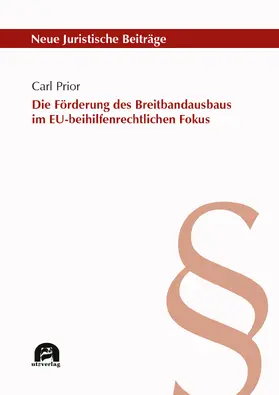 Neue Juristische Beiträge

Carl Prior

Die Förderung des Breitbandausbaus im EU-beihilfenrechtlichen Fokus

§

utzverlag